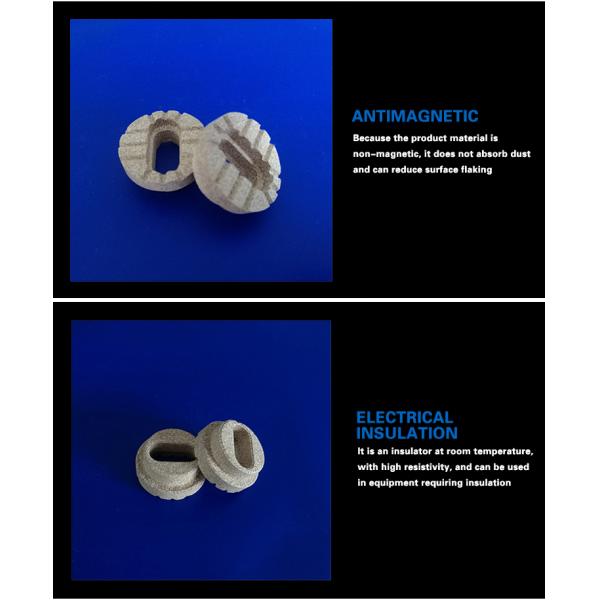 ANTIMAGNETIC

Because the product material is non-magnetic, it does not absorb dust and can reduce surface flaking

ELECTRICAL INSULATION

It is an insulator at room temperature, with high resistivity, and can be used in equipment requiring insulation